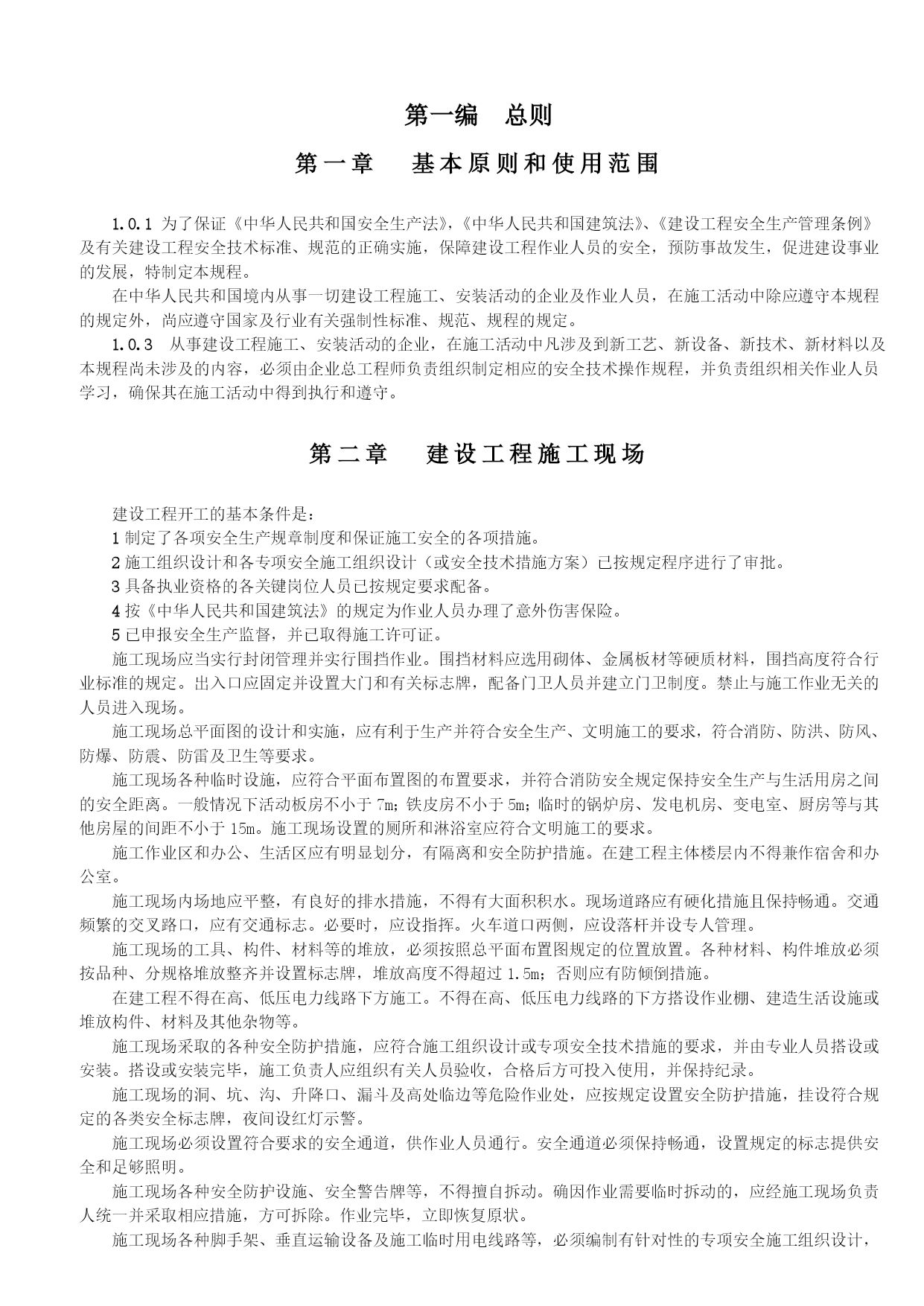 第一编　总则

第一章　基本原则和使用范围

1.0.1 为了保证《中华人民共和国安全生产法》,《中华人民共和国建筑法》、《建设工程安全生产管理条例》及有关建设工程安全技术标准、规范的正确实施，保障建设工程作业人员的安全，预防事故发生，促进建设事业的发展，特制定本规程。

在中华人民共和国境内从事一切建设工程施工、安装活动的企业及作业人员，在施工活动中除应遵守本规程的规定外，尚应遵守国家及行业有关强制性标准、规范、规程的规定。

1.0.3　从事建设工程施工、安装活动的企业，在施工活动中凡涉及到新工艺、新设备、新技术、新材料以及本规程尚未涉及的内容，必须由企业总工程师负责组织制定相应的安全技术操作规程，并负责组织相关作业人员学习，确保其在施工活动中得到执行和遵守。

第二章　建设工程施工现场

建设工程开工的基本条件是：

1 制定了各项安全生产规章制度和保证施工安全的各项措施。

2 施工组织设计和各专项安全施工组织设计（或安全技术措施方案）已按规定程序进行了审批。

3 具备执业资格的各关键岗位人员已按规定要求配备。

4 按《中华人民共和国建筑法》的规定为作业人员办理了意外伤害保险。

5 已申报安全生产监督，并已取得施工许可证。

施工现场应当实行封闭管理并实行围挡作业。围挡材料应选用砌体、金属板材等硬质材料，围挡高度符合行业标准的规定。出入口应固定并设置大门和有关标志牌，配备门卫人员并建立门卫制度。禁止与施工作业无关的人员进入现场。

施工现场总平面图的设计和实施，应有利于生产并符合安全生产、文明施工的要求，符合消防、防洪、防风、防爆、防震、防雷及卫生等要求。

施工现场各种临时设施，应符合平面布置图的布置要求，并符合消防安全规定保持安全生产与生活用房之间的安全距离。一般情况下活动板房不小于 7m;铁皮房不小于 5m;临时的锅炉房、发电机房、变电室、厨房等与其他房屋的间距不小于 15m。施工现场设置的厕所和淋浴室应符合文明施工的要求。

施工作业区和办公、生活区应有明显划分，有隔离和安全防护措施。在建工程主体楼层内不得兼作宿舍和办公室。

施工现场内场地应平整，有良好的排水措施，不得有大面积积水。现场道路应有硬化措施且保持畅通。交通频繁的交叉路口，应有交通标志。必要时，应设指挥。火车道口两侧，应设落杆并设专人管理。

施工现场的工具、构件、材料等的堆放，必须按照总平面布置图规定的位置放置。各种材料、构件堆放必须按品种、分规格堆放整齐并设置标志牌，堆放高度不得超过 1.5m;否则应有防倾倒措施。

在建工程不得在高、低压电力线路下方施工。不得在高、低压电力线路的下方搭设作业棚、建造生活设施或堆放构件、材料及其他杂物等。

施工现场采取的各种安全防护措施，应符合施工组织设计或专项安全技术措施的要求，并由专业人员搭设或安装。搭设或安装完毕，施工负责人应组织有关人员验收，合格后方可投入使用，并保持纪录。

施工现场的洞、坑、沟、升降口、漏斗及高处临边等危险作业处，应按规定设置安全防护措施，挂设符合规定的各类安全标志牌，夜间设红灯示警。

施工现场必须设置符合要求的安全通道，供作业人员通行。安全通道必须保持畅通，设置规定的标志提供安全和足够照明。

施工现场各种安全防护设施、安全警告牌等，不得擅自拆动。确因作业需要临时拆动的，应经施工现场负责人统一并采取相应措施，方可拆除。作业完毕，立即恢复原状。

施工现场各种脚手架、垂直运输设备及施工临时用电线路等，必须编制有针对性的专项安全施工组织设计，